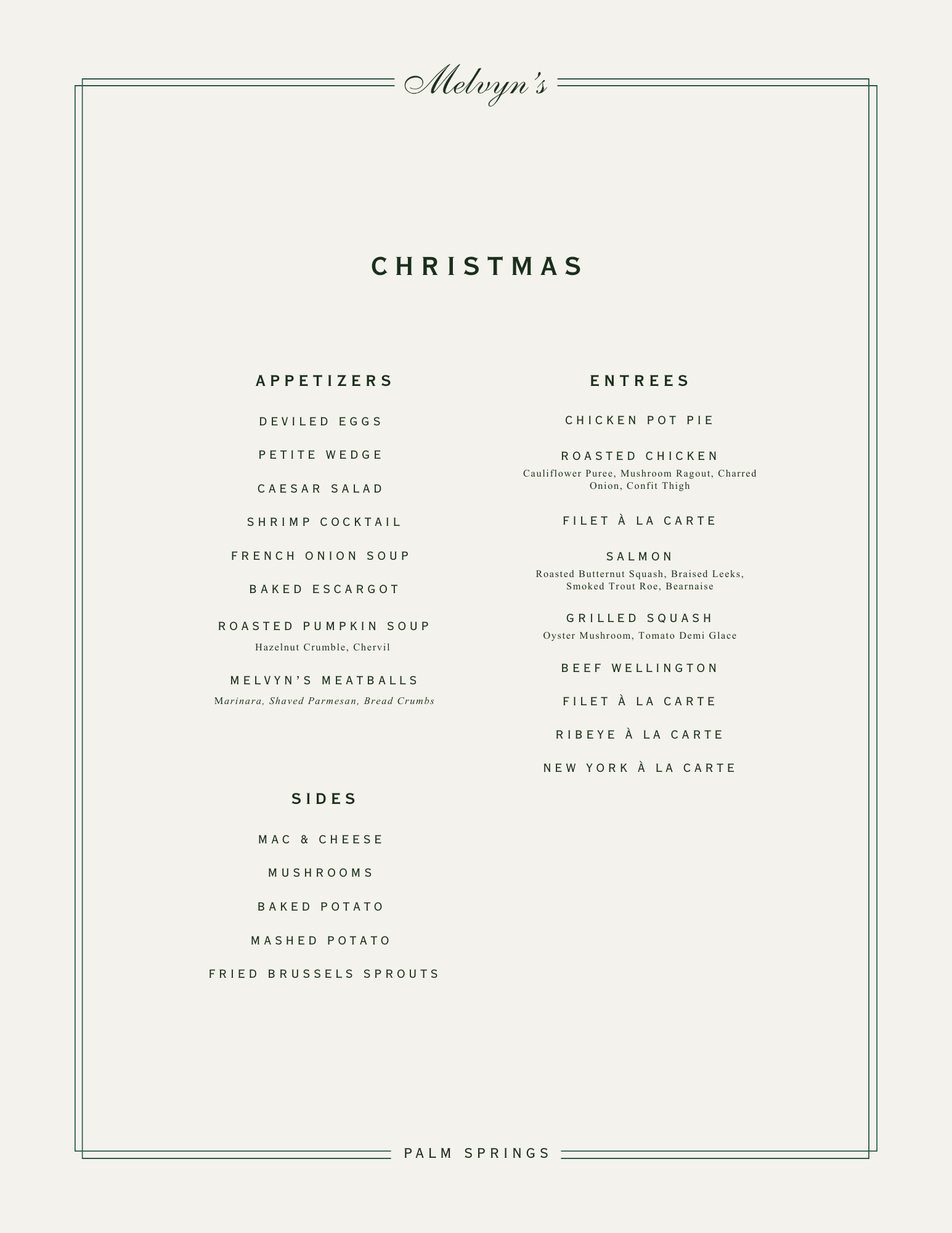 Melvyn's

CHRISTMAS

APPETIZERS

DEVILED EGGS

PETITE WEDGE

CAESAR SALAD

SHRIMP COCKTAIL

FRENCH ONION SOUP

BAKED ESCARGOT

ROASTED PUMPKIN SOUP
Hazelnut Crumble, Chervil

MELVYN'S MEATBALLS
Marinara, Shaved Parmesan, Bread Crumbs

SIDES

MAC & CHEESE

MUSHROOMS

BAKED POTATO

MASHED POTATO

FRIED BRUSSELS SPROUTS

ENTREES

CHICKEN POT PIE

ROASTED CHICKEN
Cauliflower Puree, Mushroom Ragout, Charred Onion, Confit Thigh

FILET À LA CARTE

SALMON
Roasted Butternut Squash, Braised Leeks, Smoked Trout Roe, Bearnaise

GRILLED SQUASH
Oyster Mushroom, Tomato Demi Glace

BEEF WELLINGTON

FILET À LA CARTE

RIBEYE À LA CARTE

NEW YORK À LA CARTE

PALM SPRINGS